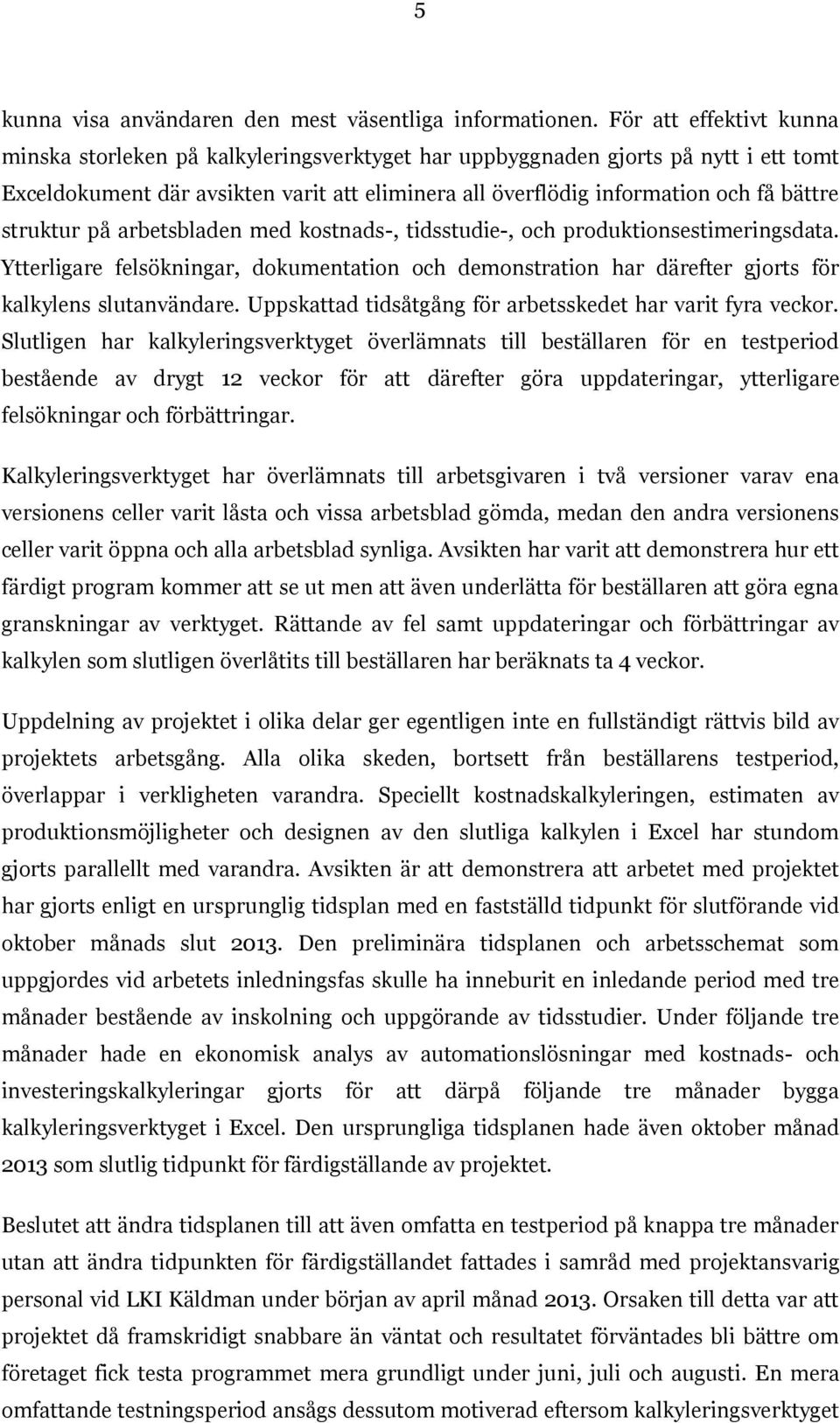 5

kunna visa användaren den mest väsentliga informationen. För att effektivt kunna minska storleken på kalkyleringsverktyget har uppbyggnaden gjorts på nytt i ett tomt Exceldokument där avsikten varit att eliminera all överflödig information och få bättre struktur på arbetsbladen med kostnads-, tidsstudie-, och produktionsestimeringsdata. Ytterligare felsökningar, dokumentation och demonstration har därefter gjorts för kalkylens slutanvändare. Uppskattad tidsåtgång för arbetsskedet har varit fyra veckor. Slutligen har kalkyleringsverktyget överlämnats till beställaren för en testperiod bestående av drygt 12 veckor för att därefter göra uppdateringar, ytterligare felsökningar och förbättringar.

Kalkyleringsverktyget har överlämnats till arbetsgivaren i två versioner varav ena versionens celler varit låsta och vissa arbetsblad gömda, medan den andra versionens celler varit öppna och alla arbetsblad synliga. Avsikten har varit att demonstrera hur ett färdigt program kommer att se ut men att även underlätta för beställaren att göra egna granskningar av verktyget. Rättande av fel samt uppdateringar och förbättringar av kalkylen som slutligen överlåtits till beställaren har beräknats ta 4 veckor.

Uppdelning av projektet i olika delar ger egentligen inte en fullständigt rättvis bild av projektets arbetsgång. Alla olika skeden, bortsett från beställarens testperiod, överlappar i verkligheten varandra. Speciellt kostnadskalkyleringen, estimaten av produktionsmöjligheter och designen av den slutliga kalkylen i Excel har stundom gjorts parallellt med varandra. Avsikten är att demonstrera att arbetet med projektet har gjorts enligt en ursprunglig tidsplan med en fastställd tidpunkt för slutförande vid oktober månads slut 2013. Den preliminära tidsplanen och arbetsschemat som uppgjordes vid arbetets inledningsfas skulle ha inneburit en inledande period med tre månader bestående av inskolning och uppgörande av tidsstudier. Under följande tre månader hade en ekonomisk analys av automationslösningar med kostnads- och investeringskalkyleringar gjorts för att därpå följande tre månader bygga kalkyleringsverktyget i Excel. Den ursprungliga tidsplanen hade även oktober månad 2013 som slutlig tidpunkt för färdigställande av projektet.

Beslutet att ändra tidsplanen till att även omfatta en testperiod på knappa tre månader utan att ändra tidpunkten för färdigställandet fattades i samråd med projektansvarig personal vid LKI Käldman under början av april månad 2013. Orsaken till detta var att projektet då framskridigt snabbare än väntat och resultatet förväntades bli bättre om företaget fick testa programmet mera grundligt under juni, juli och augusti. En mera omfattande testningsperiod ansågs dessutom motiverad eftersom kalkyleringsverktyget